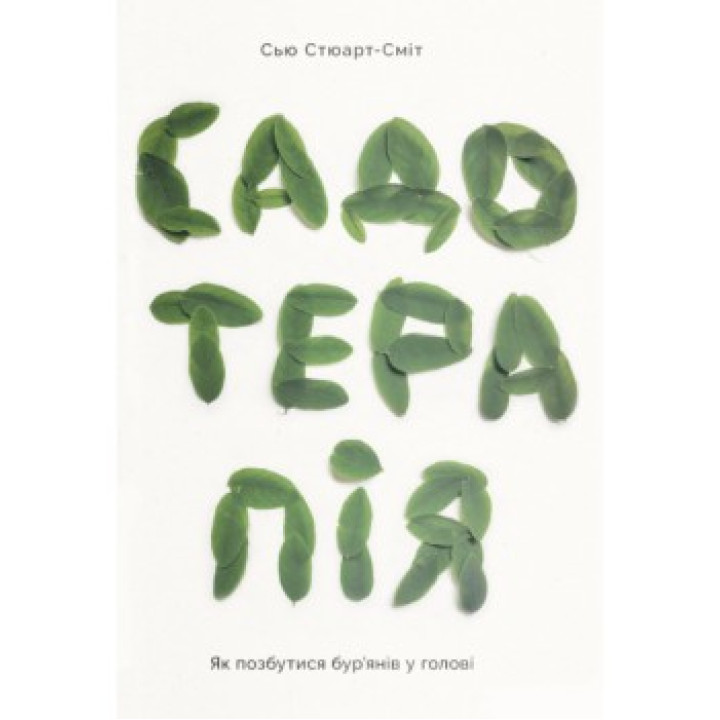 Сью Стюарт-Сміт

САДО
ТЕРА
ПІЯ

Як позбутися бур'янів у голові